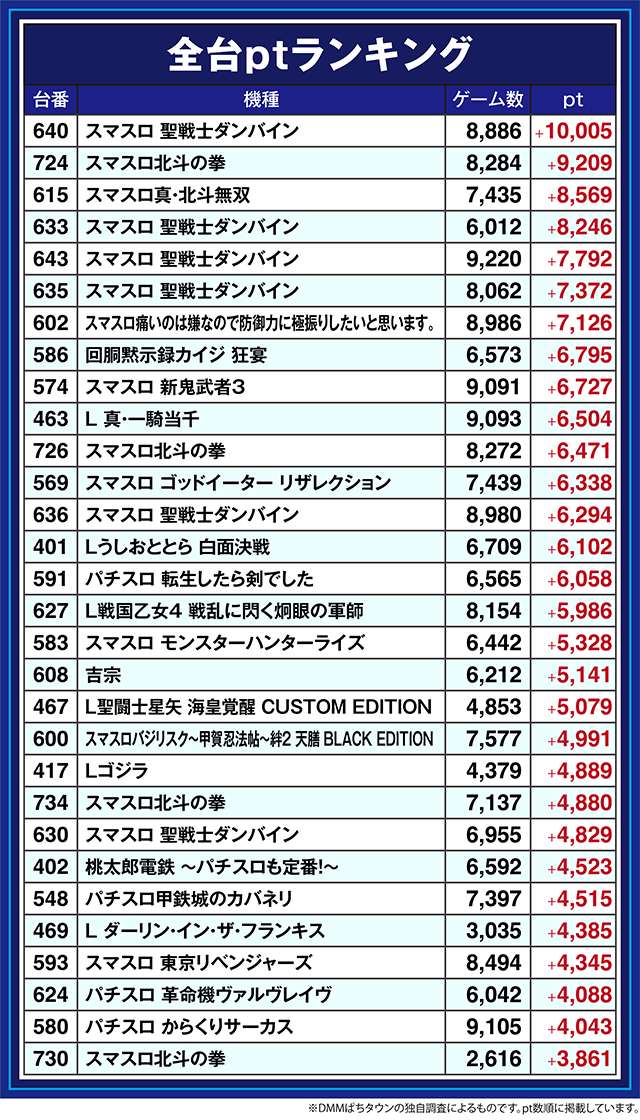 全台ptランキング

| 台番 | 機種 | ゲーム数 | pt |
|---|---|---|---|
| 640 | スマスロ 聖戦士ダンバイン | 8,886 | +10,005 |
| 724 | スマスロ北斗の拳 | 8,284 | +9,209 |
| 615 | スマスロ真・北斗無双 | 7,435 | +8,569 |
| 633 | スマスロ 聖戦士ダンバイン | 6,012 | +8,246 |
| 643 | スマスロ 聖戦士ダンバイン | 9,220 | +7,792 |
| 635 | スマスロ 聖戦士ダンバイン | 8,062 | +7,372 |
| 602 | スマスロ痛いのは嫌なので防御力に極振りしたいと思います。 | 8,986 | +7,126 |
| 586 | 回胴黙示録カイジ 狂宴 | 6,573 | +6,795 |
| 574 | スマスロ 新鬼武者3 | 9,091 | +6,727 |
| 463 | L 真・一騎当千 | 9,093 | +6,504 |
| 726 | スマスロ北斗の拳 | 8,272 | +6,471 |
| 569 | スマスロ ゴッドイーター リザレクション | 7,439 | +6,338 |
| 636 | スマスロ 聖戦士ダンバイン | 8,980 | +6,294 |
| 401 | Lうしおととら 白面決戦 | 6,709 | +6,102 |
| 591 | パチスロ 転生したら剣でした | 6,565 | +6,058 |
| 627 | L戦国乙女4 戦乱に閃く炯眼の軍師 | 8,154 | +5,986 |
| 583 | スマスロ モンスターハンターライズ | 6,442 | +5,328 |
| 608 | 吉宗 | 6,212 | +5,141 |
| 467 | L聖闘士星矢 海皇覚醒 CUSTOM EDITION | 4,853 | +5,079 |
| 600 | スマスロバジリスク~甲賀忍法帖~絆2 天膳 BLACK EDITION | 7,577 | +4,991 |
| 417 | Lゴジラ | 4,379 | +4,889 |
| 734 | スマスロ北斗の拳 | 7,137 | +4,880 |
| 630 | スマスロ 聖戦士ダンバイン | 6,955 | +4,829 |
| 402 | 桃太郎電鉄 ~パチスロも定番!~ | 6,592 | +4,523 |
| 548 | パチスロ甲鉄城のカバネリ | 7,397 | +4,515 |
| 469 | L ダーリン・イン・ザ・フランキス | 3,035 | +4,385 |
| 593 | スマスロ 東京リベンジャーズ | 8,494 | +4,345 |
| 624 | パチスロ 革命機ヴァルヴレイヴ | 6,042 | +4,088 |
| 580 | パチスロ からくりサーカス | 9,105 | +4,043 |
| 730 | スマスロ北斗の拳 | 2,616 | +3,861 |

※DMMぱちタウンの独自調査によるものです。pt数順に掲載しています。